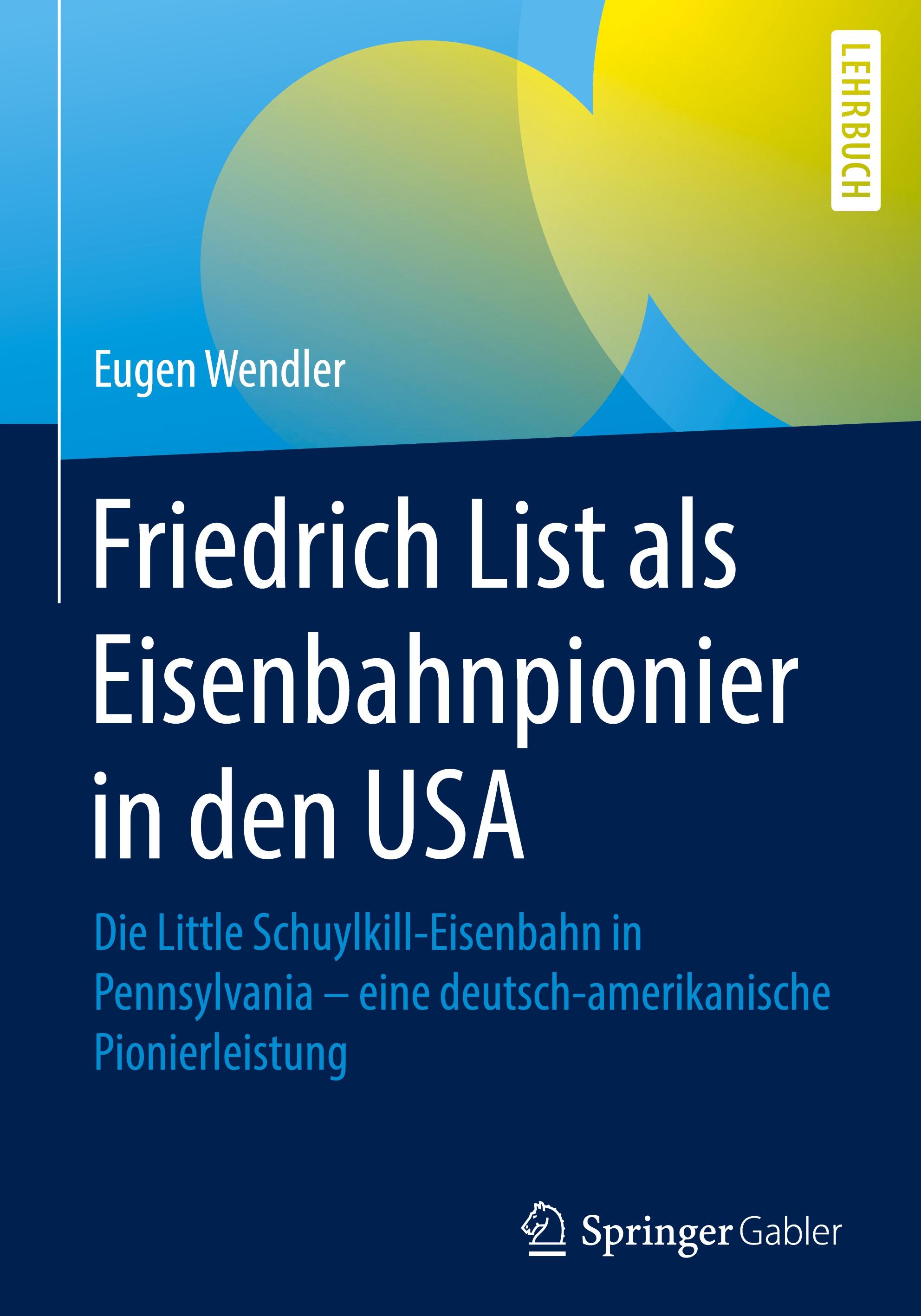 LEHRBUCH

Eugen Wendler

Friedrich List als Eisenbahnpionier in den USA

Die Little Schuylkill-Eisenbahn in Pennsylvania – eine deutsch-amerikanische Pionierleistung

Springer Gabler